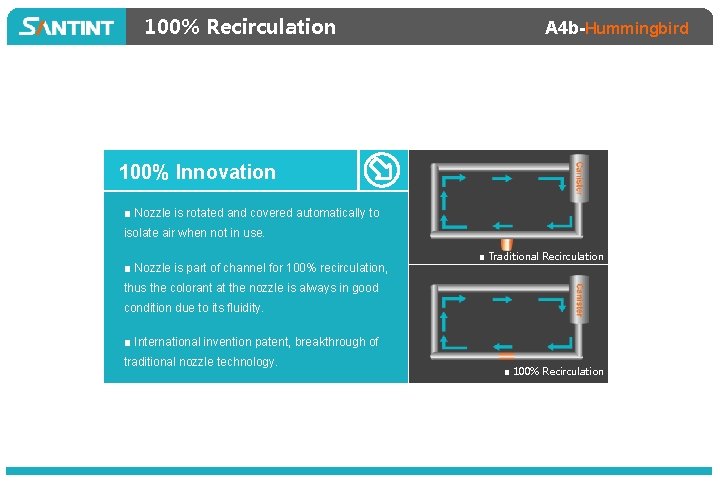 SANTINT 100% Recirculation A4b-Hummingbird

100% Innovation

■ Nozzle is rotated and covered automatically to isolate air when not in use.

■ Nozzle is part of channel for 100% recirculation, thus the colorant at the nozzle is always in good condition due to its fluidity.

■ International invention patent, breakthrough of traditional nozzle technology.

Canister

■ Traditional Recirculation

Canister

■ 100% Recirculation